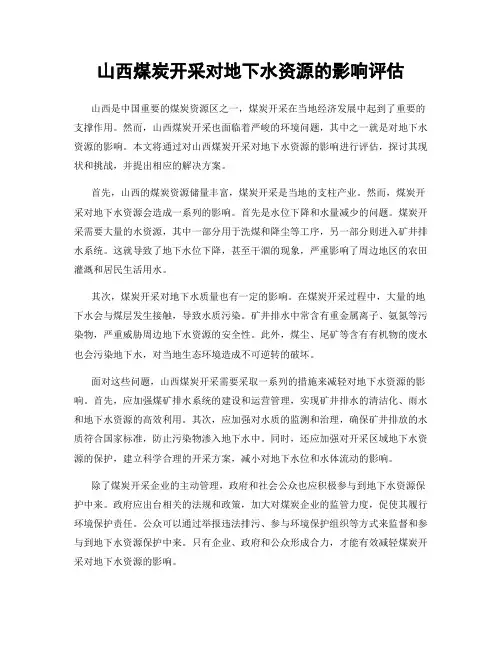 山西煤炭开采对地下水资源的影响评估

山西是中国重要的煤炭资源区之一，煤炭开采在当地经济发展中起到了重要的支撑作用。然而，山西煤炭开采也面临着严峻的环境问题，其中之一就是对地下水资源的影响。本文将通过对山西煤炭开采对地下水资源的影响进行评估，探讨其现状和挑战，并提出相应的解决方案。

首先，山西的煤炭资源储量丰富，煤炭开采是当地的支柱产业。然而，煤炭开采对地下水资源会造成一系列的影响。首先是水位下降和水量减少的问题。煤炭开采需要大量的水资源，其中一部分用于洗煤和降尘等工序，另一部分则进入矿井排水系统。这就导致了地下水位下降，甚至干涸的现象，严重影响了周边地区的农田灌溉和居民生活用水。

其次，煤炭开采对地下水质量也有一定的影响。在煤炭开采过程中，大量的地下水会与煤层发生接触，导致水质污染。矿井排水中常含有重金属离子、氨氮等污染物，严重威胁周边地下水资源的安全性。此外，煤尘、尾矿等含有有机物的废水也会污染地下水，对当地生态环境造成不可逆转的破坏。

面对这些问题，山西煤炭开采需要采取一系列的措施来减轻对地下水资源的影响。首先，应加强煤矿排水系统的建设和运营管理，实现矿井排水的清洁化、雨水和地下水资源的高效利用。其次，应加强对水质的监测和治理，确保矿井排放的水质符合国家标准，防止污染物渗入地下水中。同时，还应加强对开采区域地下水资源的保护，建立科学合理的开采方案，减小对地下水位和水体流动的影响。

除了煤炭开采企业的主动管理，政府和社会公众也应积极参与到地下水资源保护中来。政府应出台相关的法规和政策，加大对煤炭企业的监管力度，促使其履行环境保护责任。公众可以通过举报违法排污、参与环境保护组织等方式来监督和参与到地下水资源保护中来。只有企业、政府和公众形成合力，才能有效减轻煤炭开采对地下水资源的影响。